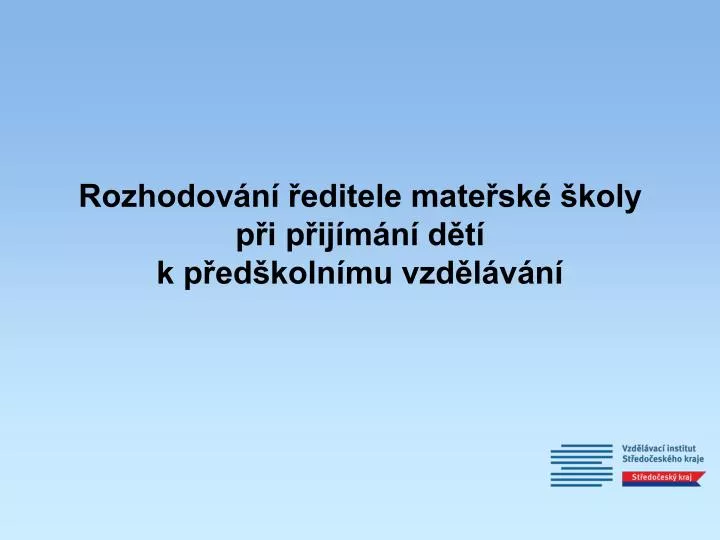 Rozhodování ředitele mateřské školy
při přijímání dětí
k předškolnímu vzdělávání

Vzdělávací institut
Středočeského kraje

Středočeský kraj